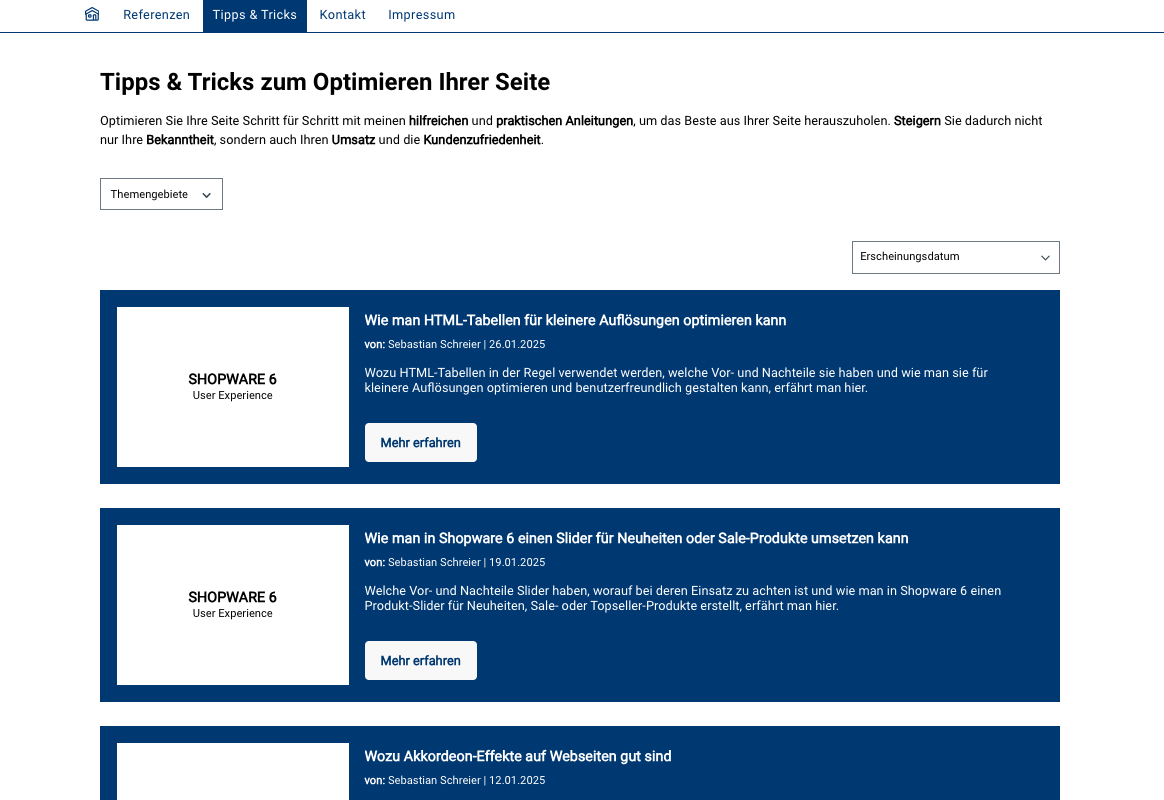 Referenzen Tipps & Tricks Kontakt Impressum

Tipps & Tricks zum Optimieren Ihrer Seite

Optimieren Sie Ihre Seite Schritt für Schritt mit meinen hilfreichen und praktischen Anleitungen, um das Beste aus Ihrer Seite herauszuholen. Steigern Sie dadurch nicht nur Ihre Bekanntheit, sondern auch Ihren Umsatz und die Kundenzufriedenheit.

Themengebiete

Erscheinungsdatum

SHOPWARE 6
User Experience

Wie man HTML-Tabellen für kleinere Auflösungen optimieren kann

von: Sebastian Schreier | 26.01.2025

Wozu HTML-Tabellen in der Regel verwendet werden, welche Vor- und Nachteile sie haben und wie man sie für kleinere Auflösungen optimieren und benutzerfreundlich gestalten kann, erfährt man hier.

Mehr erfahren

SHOPWARE 6
User Experience

Wie man in Shopware 6 einen Slider für Neuheiten oder Sale-Produkte umsetzen kann

von: Sebastian Schreier | 19.01.2025

Welche Vor- und Nachteile Slider haben, worauf bei deren Einsatz zu achten ist und wie man in Shopware 6 einen Produkt-Slider für Neuheiten, Sale- oder Topseller-Produkte erstellt, erfährt man hier.

Mehr erfahren

Wozu Akkordeon-Effekte auf Webseiten gut sind

von: Sebastian Schreier | 12.01.2025